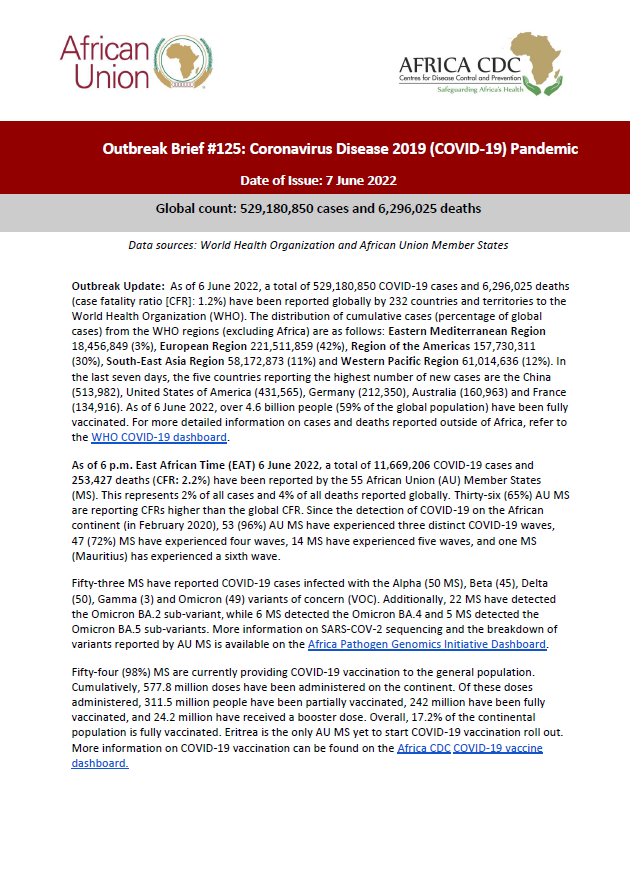 African Union

AFRICA CDC
Centres for Disease Control and Prevention
Safeguarding Africa's Health

Outbreak Brief #125: Coronavirus Disease 2019 (COVID-19) Pandemic

Date of Issue: 7 June 2022

Global count: 529,180,850 cases and 6,296,025 deaths

Data sources: World Health Organization and African Union Member States

Outbreak Update: As of 6 June 2022, a total of 529,180,850 COVID-19 cases and 6,296,025 deaths (case fatality ratio [CFR]: 1.2%) have been reported globally by 232 countries and territories to the World Health Organization (WHO). The distribution of cumulative cases (percentage of global cases) from the WHO regions (excluding Africa) are as follows: Eastern Mediterranean Region 18,456,849 (3%), European Region 221,511,859 (42%), Region of the Americas 157,730,311 (30%), South-East Asia Region 58,172,873 (11%) and Western Pacific Region 61,014,636 (12%). In the last seven days, the five countries reporting the highest number of new cases are the China (513,982), United States of America (431,565), Germany (212,350), Australia (160,963) and France (134,916). As of 6 June 2022, over 4.6 billion people (59% of the global population) have been fully vaccinated. For more detailed information on cases and deaths reported outside of Africa, refer to the WHO COVID-19 dashboard.

As of 6 p.m. East African Time (EAT) 6 June 2022, a total of 11,669,206 COVID-19 cases and 253,427 deaths (CFR: 2.2%) have been reported by the 55 African Union (AU) Member States (MS). This represents 2% of all cases and 4% of all deaths reported globally. Thirty-six (65%) AU MS are reporting CFRs higher than the global CFR. Since the detection of COVID-19 on the African continent (in February 2020), 53 (96%) AU MS have experienced three distinct COVID-19 waves, 47 (72%) MS have experienced four waves, 14 MS have experienced five waves, and one MS (Mauritius) has experienced a sixth wave.

Fifty-three MS have reported COVID-19 cases infected with the Alpha (50 MS), Beta (45), Delta (50), Gamma (3) and Omicron (49) variants of concern (VOC). Additionally, 22 MS have detected the Omicron BA.2 sub-variant, while 6 MS detected the Omicron BA.4 and 5 MS detected the Omicron BA.5 sub-variants. More information on SARS-COV-2 sequencing and the breakdown of variants reported by AU MS is available on the Africa Pathogen Genomics Initiative Dashboard.

Fifty-four (98%) MS are currently providing COVID-19 vaccination to the general population. Cumulatively, 577.8 million doses have been administered on the continent. Of these doses administered, 311.5 million people have been partially vaccinated, 242 million have been fully vaccinated, and 24.2 million have received a booster dose. Overall, 17.2% of the continental population is fully vaccinated. Eritrea is the only AU MS yet to start COVID-19 vaccination roll out. More information on COVID-19 vaccination can be found on the Africa CDC COVID-19 vaccine dashboard.